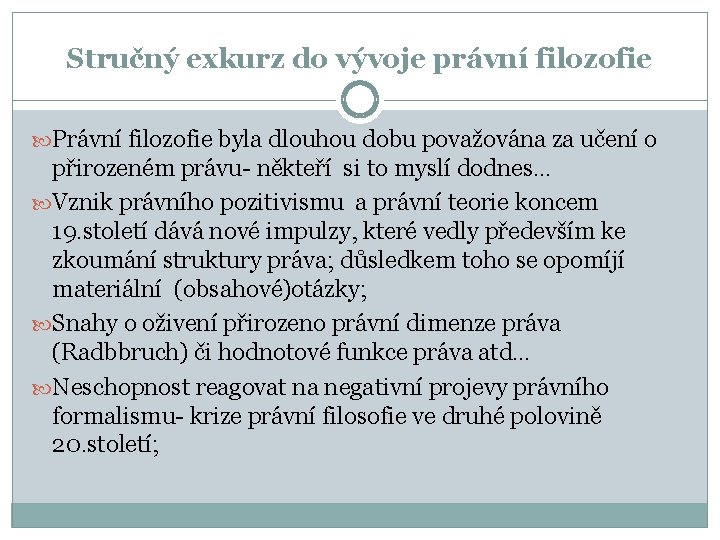 Stručný exkurz do vývoje právní filozofie

Právní filozofie byla dlouhou dobu považována za učení o přirozeném právu- někteří si to myslí dodnes…

Vznik právního pozitivismu a právní teorie koncem 19.století dává nové impulzy, které vedly především ke zkoumání struktury práva; důsledkem toho se opomíjí materiální (obsahové)otázky;

Snahy o oživení přirozeno právní dimenze práva (Radbbruch) či hodnotové funkce práva atd…

Neschopnost reagovat na negativní projevy právního formalismu- krize právní filosofie ve druhé polovině 20.století;